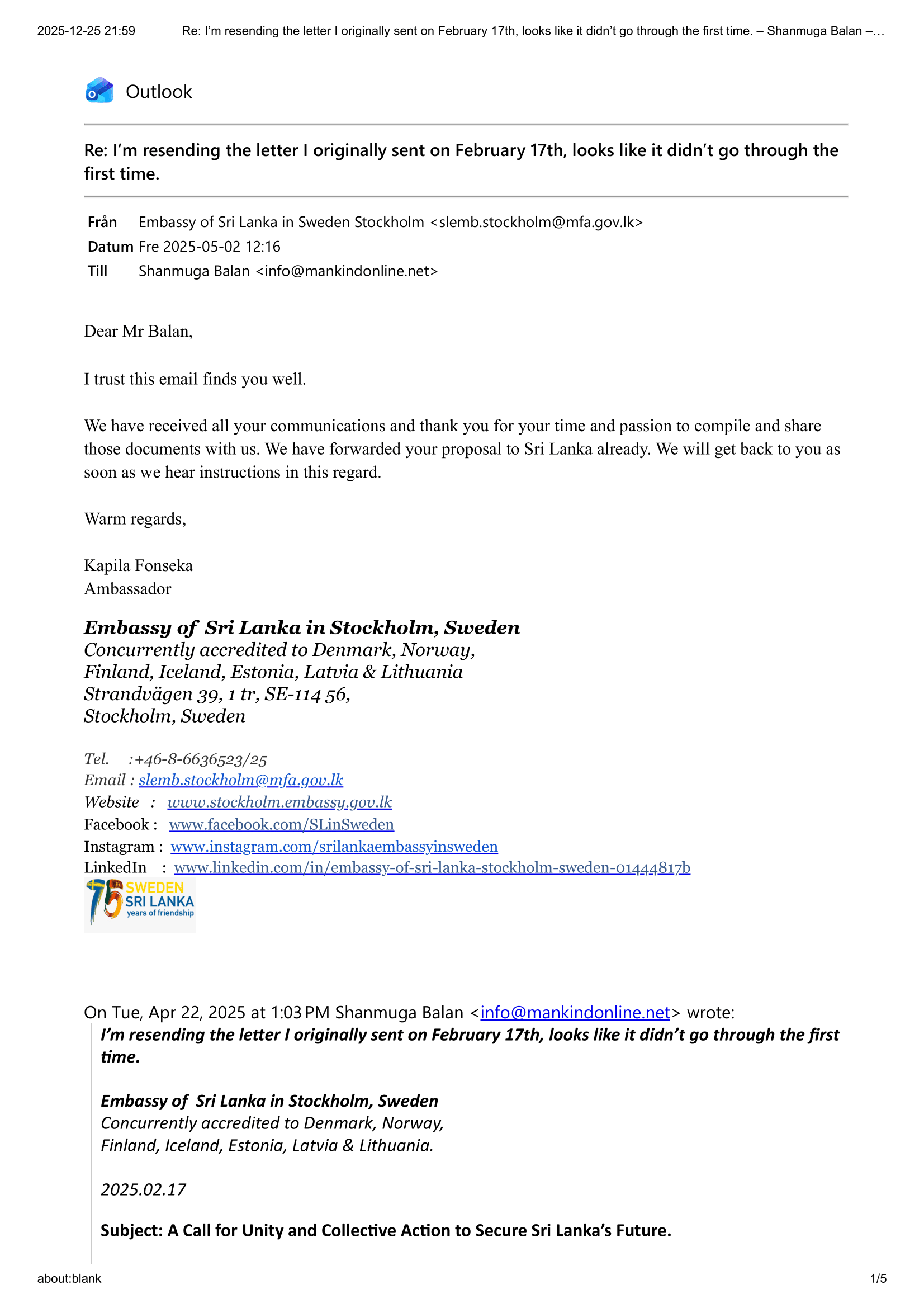 2025-12-25 21:59 Re: I'm resending the letter I originally sent on February 17th, looks like it didn't go through the first time. – Shanmuga Balan –...

Outlook

Re: I'm resending the letter I originally sent on February 17th, looks like it didn't go through the first time.

Från Embassy of Sri Lanka in Sweden Stockholm <slemb.stockholm@mfa.gov.lk>
Datum Fre 2025-05-02 12:16
Till Shanmuga Balan <info@mankindonline.net>

Dear Mr Balan,

I trust this email finds you well.

We have received all your communications and thank you for your time and passion to compile and share those documents with us. We have forwarded your proposal to Sri Lanka already. We will get back to you as soon as we hear instructions in this regard.

Warm regards,

Kapila Fonseka
Ambassador

Embassy of Sri Lanka in Stockholm, Sweden
Concurrently accredited to Denmark, Norway,
Finland, Iceland, Estonia, Latvia & Lithuania
Strandvägen 39, 1 tr, SE-114 56,
Stockholm, Sweden

Tel. :+46-8-6636523/25
Email : slemb.stockholm@mfa.gov.lk
Website : www.stockholm.embassy.gov.lk
Facebook : www.facebook.com/SLinSweden
Instagram : www.instagram.com/srilankaembassyinsweden
LinkedIn : www.linkedin.com/in/embassy-of-sri-lanka-stockholm-sweden-01444817b
75 SWEDEN SRI LANKA years of friendship

On Tue, Apr 22, 2025 at 1:03 PM Shanmuga Balan <info@mankindonline.net> wrote:
I'm resending the letter I originally sent on February 17th, looks like it didn't go through the first time.

Embassy of Sri Lanka in Stockholm, Sweden
Concurrently accredited to Denmark, Norway,
Finland, Iceland, Estonia, Latvia & Lithuania.

2025.02.17

Subject: A Call for Unity and Collective Action to Secure Sri Lanka's Future.

about:blank 1/5